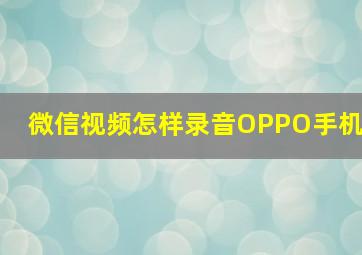 微信视频怎样录音OPPO手机